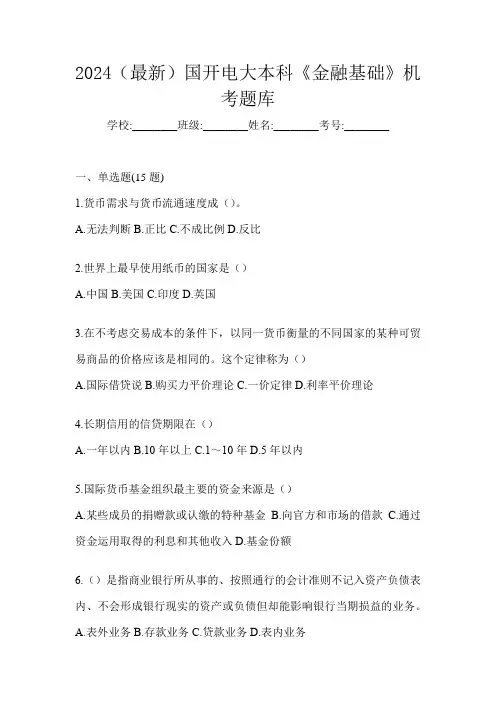 2024（最新）国开电大本科《金融基础》机考题库

学校:________班级:________姓名:________考号:________

一、单选题(15 题)

1.货币需求与货币流通速度成（）。

A.无法判断 B.正比 C.不成比例 D.反比

2.世界上最早使用纸币的国家是（）

A.中国 B.美国 C.印度 D.英国

3.在不考虑交易成本的条件下，以同一货币衡量的不同国家的某种可贸易商品的价格应该是相同的。这个定律称为（）

A.国际借贷说 B.购买力平价理论 C.一价定律 D.利率平价理论

4.长期信用的信贷期限在（）

A.一年以内 B.10 年以上 C.1～10 年 D.5 年以内

5.国际货币基金组织最主要的资金来源是（）

A.某些成员的捐赠款或认缴的特种基金 B.向官方和市场的借款 C.通过资金运用取得的利息和其他收入 D.基金份额

6.（）是指商业银行所从事的、按照通行的会计准则不记入资产负债表内、不会形成银行现实的资产或负债但却能影响银行当期损益的业务。

A.表外业务 B.存款业务 C.贷款业务 D.表内业务